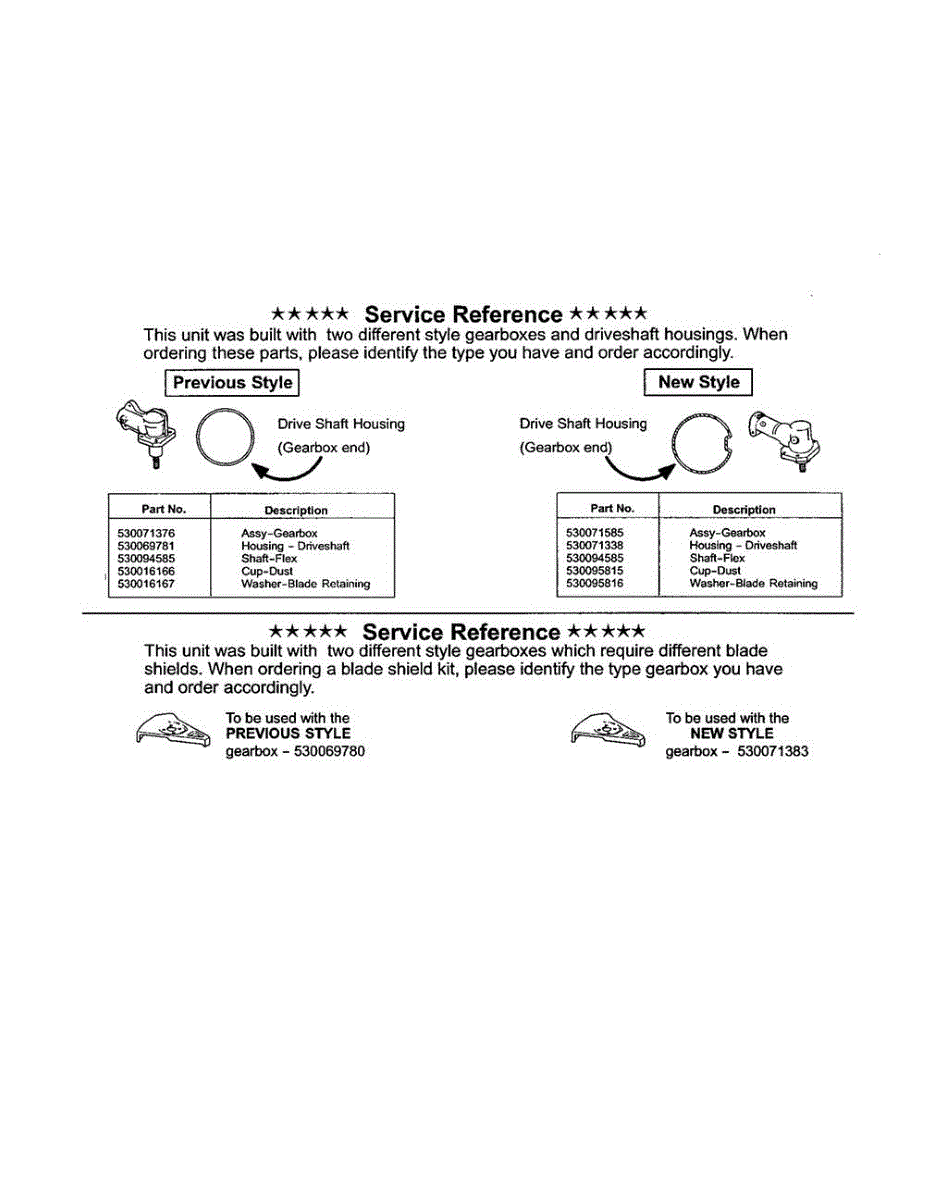 ★★★★★ Service Reference ★★★★★

This unit was built with two different style gearboxes and driveshaft housings. When ordering these parts, please identify the type you have and order accordingly.

Previous Style

Drive Shaft Housing
(Gearbox end)

| Part No. | Description |
|---|---|
| 530071376 | Assy-Gearbox |
| 530069781 | Housing - Driveshaft |
| 530094585 | Shaft-Flex |
| 530016166 | Cup-Dust |
| 530016167 | Washer-Blade Retaining |

New Style

Drive Shaft Housing
(Gearbox end)

| Part No. | Description |
|---|---|
| 530071585 | Assy-Gearbox |
| 530071338 | Housing - Driveshaft |
| 530094585 | Shaft-Flex |
| 530095815 | Cup-Dust |
| 530095816 | Washer-Blade Retaining |

★★★★★ Service Reference ★★★★★

This unit was built with two different style gearboxes which require different blade shields. When ordering a blade shield kit, please identify the type gearbox you have and order accordingly.

To be used with the
PREVIOUS STYLE
gearbox - 530069780

To be used with the
NEW STYLE
gearbox - 530071383